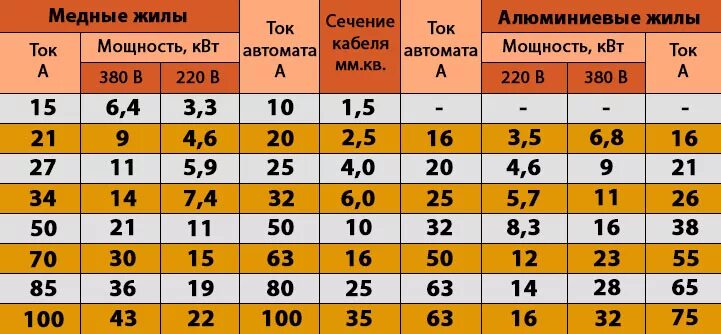 | Медные жилы | | | Ток автомата А | Сечение кабеля мм.кв. | Ток автомата А | Алюминиевые жилы | | |
|---|---|---|---|---|---|---|---|---|
| Ток А | Мощность, кВт | | | | | Мощность, кВт | | Ток А |
| | 380 В | 220 В | | | | 220 В | 380 В | |
| 15 | 6,4 | 3,3 | 10 | 1,5 | - | - | - | - |
| 21 | 9 | 4,6 | 20 | 2,5 | 16 | 3,5 | 6,8 | 16 |
| 27 | 11 | 5,9 | 25 | 4,0 | 20 | 4,6 | 9 | 21 |
| 34 | 14 | 7,4 | 32 | 6,0 | 25 | 5,7 | 11 | 26 |
| 50 | 21 | 11 | 50 | 10 | 32 | 8,3 | 16 | 38 |
| 70 | 30 | 15 | 63 | 16 | 50 | 12 | 23 | 55 |
| 85 | 36 | 19 | 80 | 25 | 63 | 14 | 28 | 65 |
| 100 | 43 | 22 | 100 | 35 | 63 | 16 | 32 | 75 |